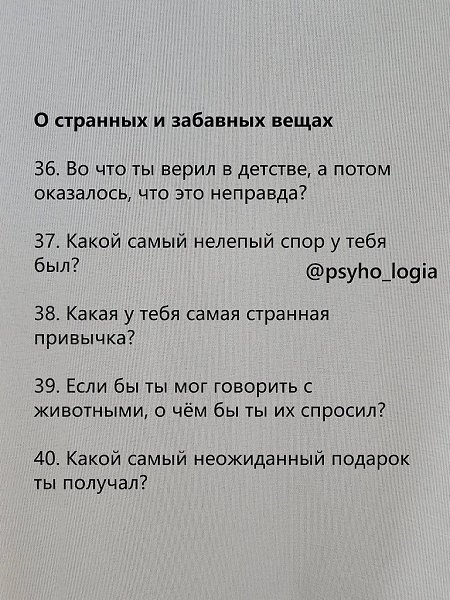 **О странных и забавных вещах**

36. Во что ты верил в детстве, а потом оказалось, что это неправда?

37. Какой самый нелепый спор у тебя был?

@psyho_logia

38. Какая у тебя самая странная привычка?

39. Если бы ты мог говорить с животными, о чём бы ты их спросил?

40. Какой самый неожиданный подарок ты получал?